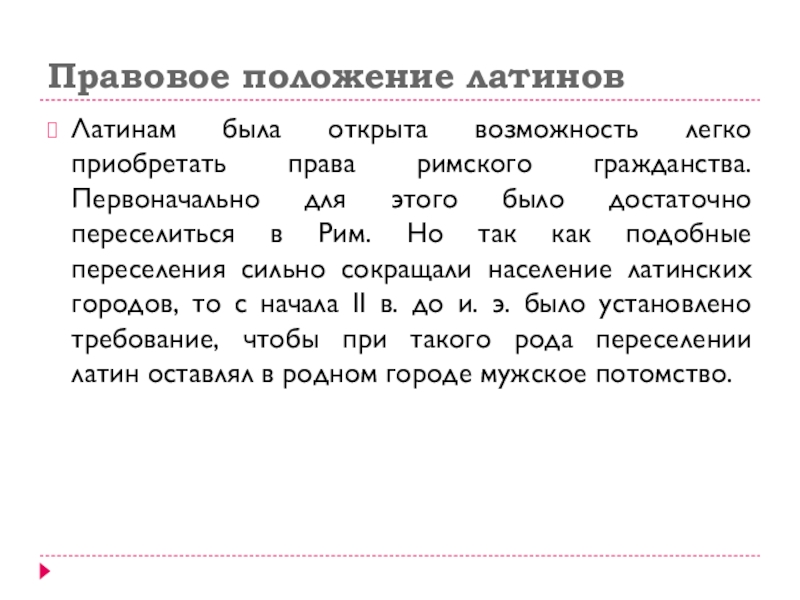 Правовое положение латинов

Латинам была открыта возможность легко приобретать права римского гражданства. Первоначально для этого было достаточно переселиться в Рим. Но так как подобные переселения сильно сокращали население латинских городов, то с начала II в. до и. э. было установлено требование, чтобы при такого рода переселении латин оставлял в родном городе мужское потомство.